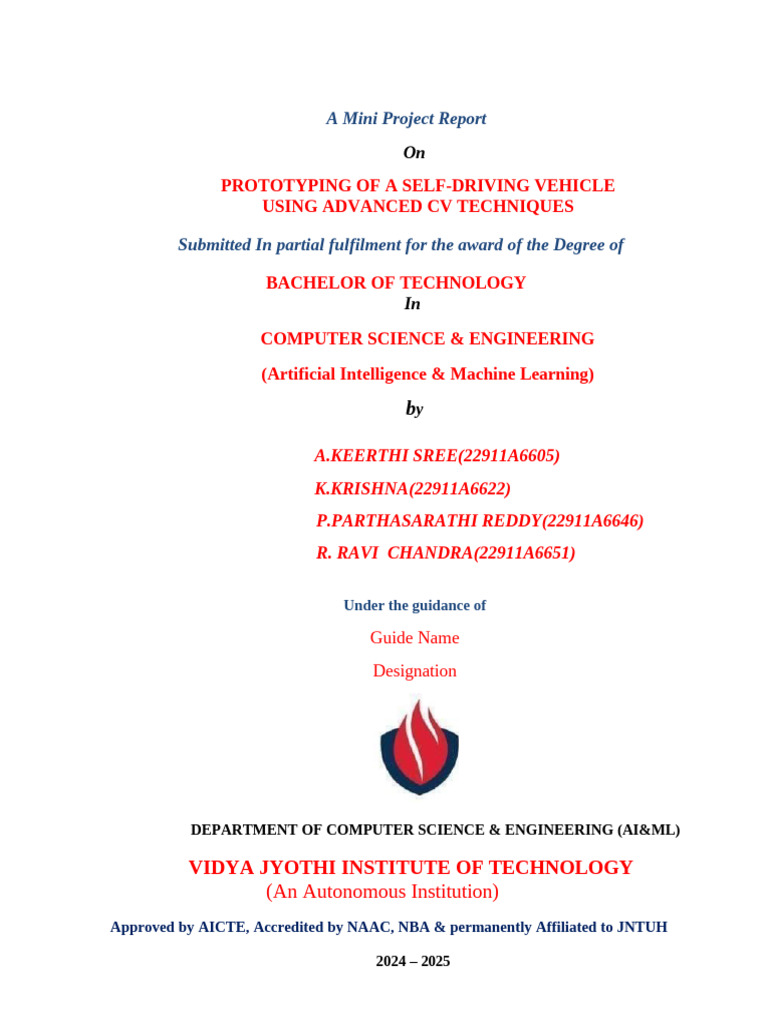 A Mini Project Report

On

PROTOTYPING OF A SELF-DRIVING VEHICLE USING ADVANCED CV TECHNIQUES

Submitted In partial fulfilment for the award of the Degree of

BACHELOR OF TECHNOLOGY

In

COMPUTER SCIENCE & ENGINEERING

(Artificial Intelligence & Machine Learning)

by

A.KEERTHI SREE(22911A6605)

K.KRISHNA(22911A6622)

P.PARTHASARATHI REDDY(22911A6646)

R. RAVI CHANDRA(22911A6651)

Under the guidance of

Guide Name

Designation

DEPARTMENT OF COMPUTER SCIENCE & ENGINEERING (AI&ML)

VIDYA JYOTHI INSTITUTE OF TECHNOLOGY

(An Autonomous Institution)

Approved by AICTE, Accredited by NAAC, NBA & permanently Affiliated to JNTUH

2024 – 2025